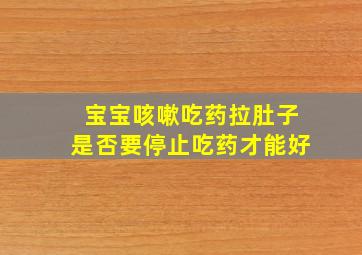 宝宝咳嗽吃药拉肚子
是否要停止吃药才能好